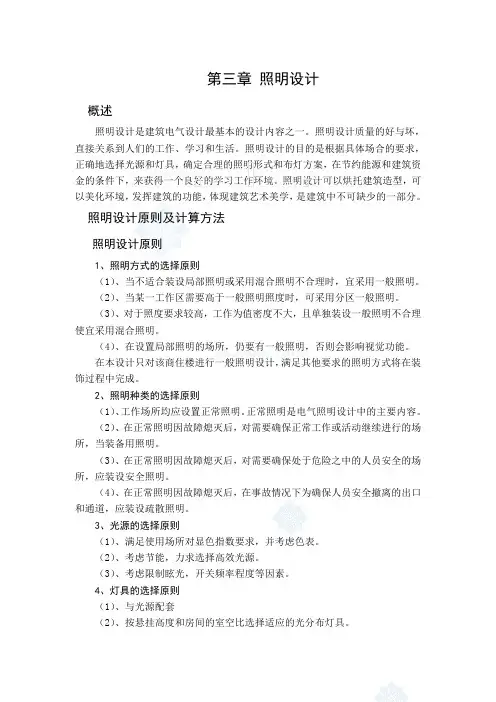 第三章 照明设计

概述

照明设计是建筑电气设计最基本的设计内容之一。照明设计质量的好与坏，直接关系到人们的工作、学习和生活。照明设计的目的是根据具体场合的要求，正确地选择光源和灯具，确定合理的照明形式和布灯方案，在节约能源和建筑资金的条件下，来获得一个良好的学习工作环境。照明设计可以烘托建筑造型，可以美化环境，发挥建筑的功能，体现建筑艺术美学，是建筑中不可缺少的一部分。

照明设计原则及计算方法

照明设计原则

1、照明方式的选择原则

（1）、当不适合装设局部照明或采用混合照明不合理时，宜采用一般照明。

（2）、当某一工作区需要高于一般照明照度时，可采用分区一般照明。

（3）、对于照度要求较高，工作为值密度不大，且单独装设一般照明不合理使宜采用混合照明。

（4）、在设置局部照明的场所，仍要有一般照明，否则会影响视觉功能。

在本设计只对该商住楼进行一般照明设计，满足其他要求的照明方式将在装饰过程中完成。

2、照明种类的选择原则

（1）、工作场所均应设置正常照明。正常照明是电气照明设计中的主要内容。

（2）、在正常照明因故障熄灭后，对需要确保正常工作或活动继续进行的场所，当装备用照明。

（3）、在正常照明因故障熄灭后，对需要确保处于危险之中的人员安全的场所，应装设安全照明。

（4）、在正常照明因故障熄灭后，在事故情况下为确保人员安全撤离的出口和通道，应装设疏散照明。

3、光源的选择原则

（1）、满足使用场所对显色指数要求，并考虑色表。

（2）、考虑节能，力求选择高效光源。

（3）、考虑限制眩光，开关频率程度等因素。

4、灯具的选择原则

（1）、与光源配套

（2）、按悬挂高度和房间的室空比选择适应的光分布灯具。